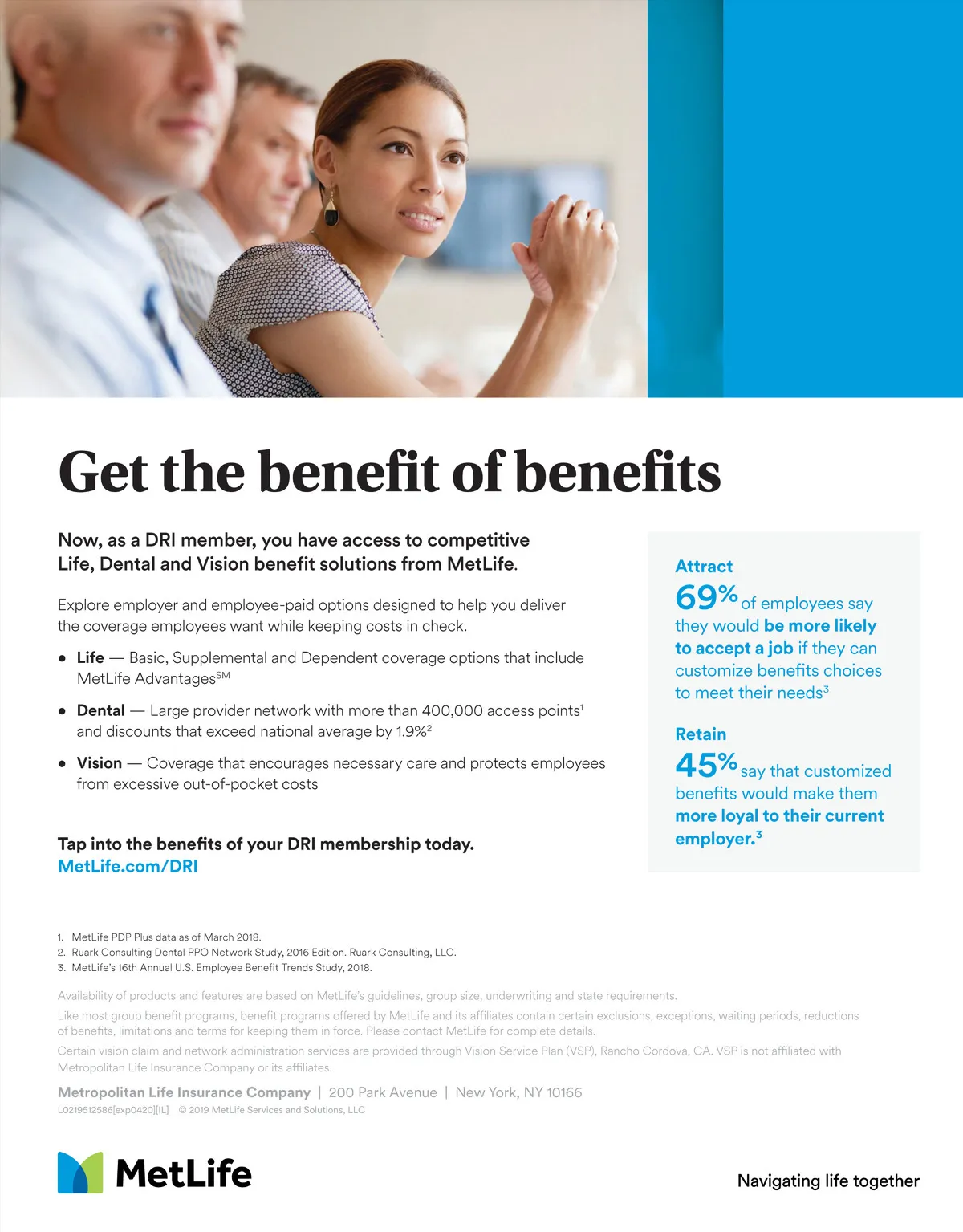 Get the benefit of benefits

Now, as a DRI member, you have access to competitive Life, Dental and Vision benefit solutions from MetLife.

Explore employer and employee-paid options designed to help you deliver the coverage employees want while keeping costs in check.

• Life — Basic, Supplemental and Dependent coverage options that include MetLife Advantages$^{SM}$

• Dental — Large provider network with more than 400,000 access points$^{1}$ and discounts that exceed national average by 1.9%$^{2}$

• Vision — Coverage that encourages necessary care and protects employees from excessive out-of-pocket costs

Tap into the benefits of your DRI membership today.
MetLife.com/DRI

Attract
69% of employees say they would be more likely to accept a job if they can customize benefits choices to meet their needs$^{3}$

Retain
45% say that customized benefits would make them more loyal to their current employer.$^{3}$

1. MetLife PDP Plus data as of March 2018.
2. Ruark Consulting Dental PPO Network Study, 2016 Edition. Ruark Consulting, LLC.
3. MetLife's 16th Annual U.S. Employee Benefit Trends Study, 2018.

Availability of products and features are based on MetLife's guidelines, group size, underwriting and state requirements.

Like most group benefit programs, benefit programs offered by MetLife and its affiliates contain certain exclusions, exceptions, waiting periods, reductions of benefits, limitations and terms for keeping them in force. Please contact MetLife for complete details.

Certain vision claim and network administration services are provided through Vision Service Plan (VSP), Rancho Cordova, CA. VSP is not affiliated with Metropolitan Life Insurance Company or its affiliates.

Metropolitan Life Insurance Company | 200 Park Avenue | New York, NY 10166
L0219512586[exp0420][IL] © 2019 MetLife Services and Solutions, LLC

MetLife

Navigating life together